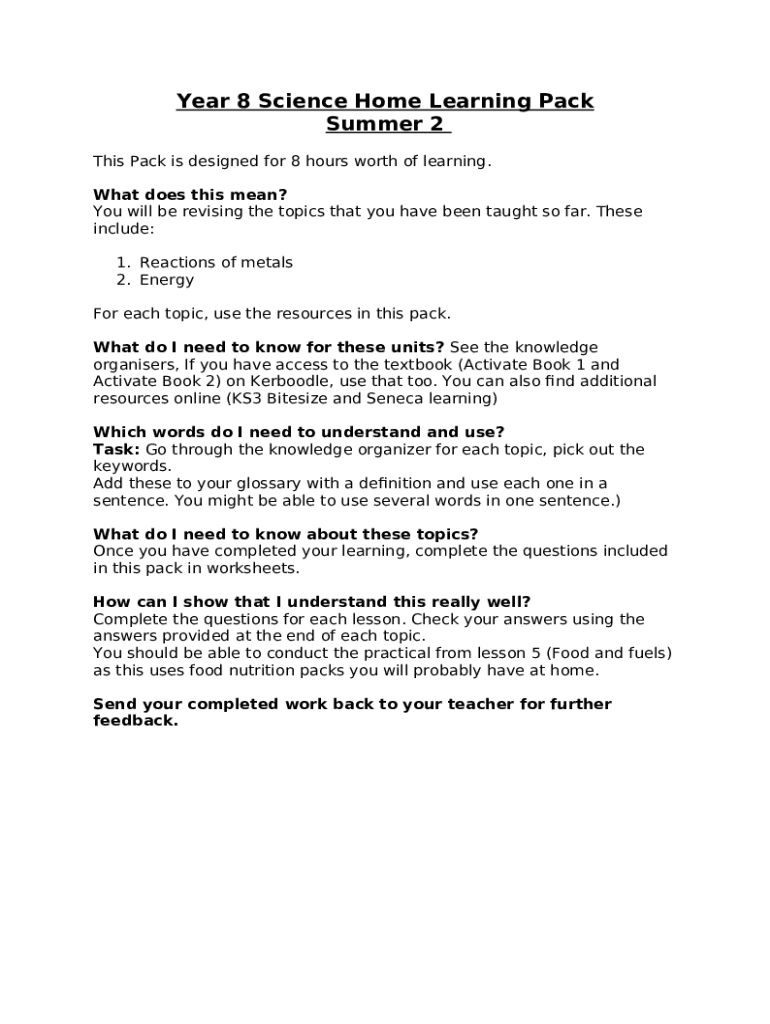 Year 8 Science Home Learning Pack
Summer 2

This Pack is designed for 8 hours worth of learning.

What does this mean?
You will be revising the topics that you have been taught so far. These include:

1. Reactions of metals
2. Energy

For each topic, use the resources in this pack.

What do I need to know for these units? See the knowledge organisers, If you have access to the textbook (Activate Book 1 and Activate Book 2) on Kerboodle, use that too. You can also find additional resources online (KS3 Bitesize and Seneca learning)

Which words do I need to understand and use?
Task: Go through the knowledge organizer for each topic, pick out the keywords.
Add these to your glossary with a definition and use each one in a sentence. You might be able to use several words in one sentence.)

What do I need to know about these topics?
Once you have completed your learning, complete the questions included in this pack in worksheets.

How can I show that I understand this really well?
Complete the questions for each lesson. Check your answers using the answers provided at the end of each topic.
You should be able to conduct the practical from lesson 5 (Food and fuels) as this uses food nutrition packs you will probably have at home.

Send your completed work back to your teacher for further feedback.